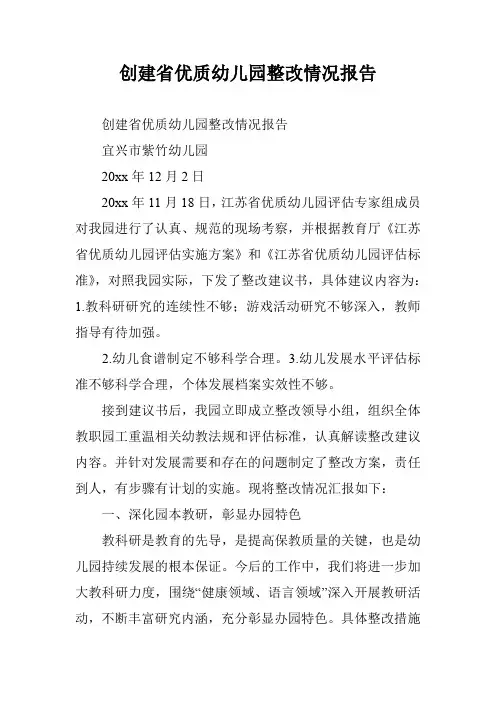 创建省优质幼儿园整改情况报告

创建省优质幼儿园整改情况报告

宜兴市紫竹幼儿园

20xx 年 12 月 2 日

20xx 年 11 月 18 日，江苏省优质幼儿园评估专家组成员对我园进行了认真、规范的现场考察，并根据教育厅《江苏省优质幼儿园评估实施方案》和《江苏省优质幼儿园评估标准》，对照我园实际，下发了整改建议书，具体建议内容为：1.教科研研究的连续性不够；游戏活动研究不够深入，教师指导有待加强。

2.幼儿食谱制定不够科学合理。3.幼儿发展水平评估标准不够科学合理，个体发展档案实效性不够。

接到建议书后，我园立即成立整改领导小组，组织全体教职园工重温相关幼教法规和评估标准，认真解读整改建议内容。并针对发展需要和存在的问题制定了整改方案，责任到人，有步骤有计划的实施。现将整改情况汇报如下：

一、深化园本教研，彰显办园特色

教科研是教育的先导，是提高保教质量的关键，也是幼儿园持续发展的根本保证。今后的工作中，我们将进一步加大教科研力度，围绕“健康领域、语言领域”深入开展教研活动，不断丰富研究内涵，充分彰显办园特色。具体整改措施